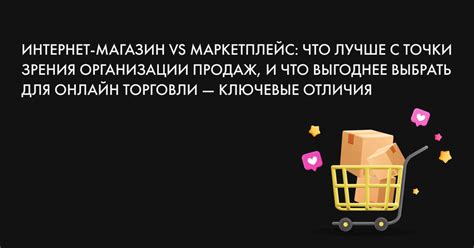 ИНТЕРНЕТ-МАГАЗИН VS МАРКЕТПЛЕЙС: ЧТО ЛУЧШЕ С ТОЧКИ ЗРЕНИЯ ОРГАНИЗАЦИИ ПРОДАЖ, И ЧТО ВЫГОДНЕЕ ВЫБРАТЬ ДЛЯ ОНЛАЙН ТОРГОВЛИ — КЛЮЧЕВЫЕ ОТЛИЧИЯ